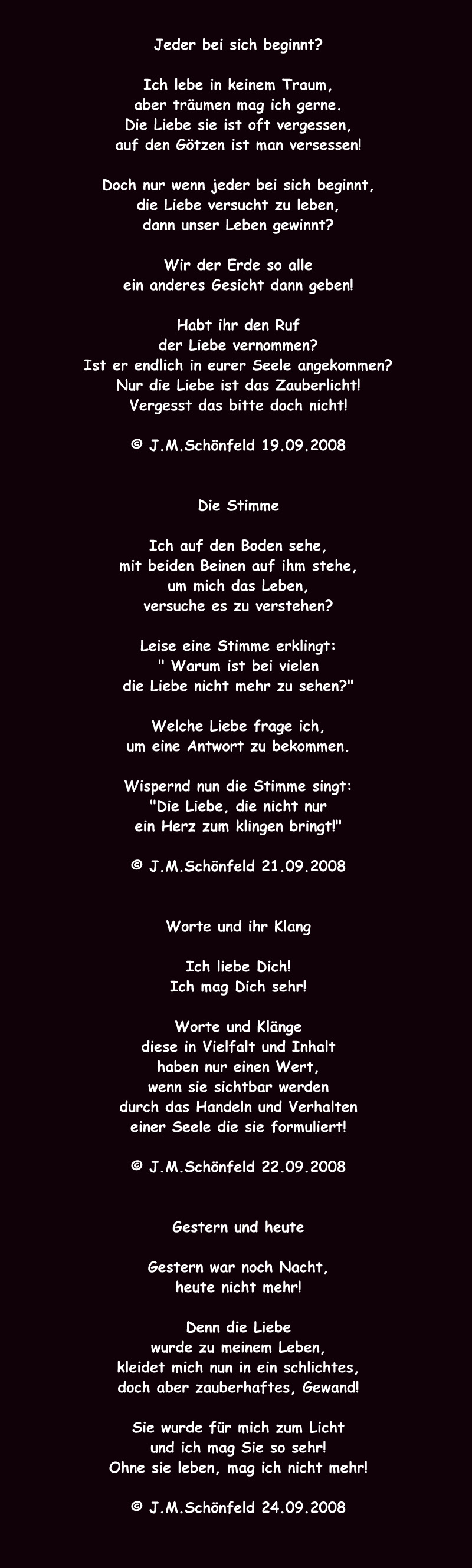 Jeder bei sich beginnt?

Ich lebe in keinem Traum,
aber träumen mag ich gerne.
Die Liebe sie ist oft vergessen,
auf den Götzen ist man versessen!

Doch nur wenn jeder bei sich beginnt,
die Liebe versucht zu leben,
dann unser Leben gewinnt?

Wir der Erde so alle
ein anderes Gesicht dann geben!

Habt ihr den Ruf
der Liebe vernommen?
Ist er endlich in eurer Seele angekommen?
Nur die Liebe ist das Zauberlicht!
Vergesst das bitte doch nicht!

© J.M.Schönfeld 19.09.2008

Die Stimme

Ich auf den Boden sehe,
mit beiden Beinen auf ihm stehe,
um mich das Leben,
versuche es zu verstehen?

Leise eine Stimme erklingt:
" Warum ist bei vielen
die Liebe nicht mehr zu sehen?"

Welche Liebe frage ich,
um eine Antwort zu bekommen.

Wispernd nun die Stimme singt:
"Die Liebe, die nicht nur
ein Herz zum klingen bringt!"

© J.M.Schönfeld 21.09.2008

Worte und ihr Klang

Ich liebe Dich!
Ich mag Dich sehr!

Worte und Klänge
diese in Vielfalt und Inhalt
haben nur einen Wert,
wenn sie sichtbar werden
durch das Handeln und Verhalten
einer Seele die sie formuliert!

© J.M.Schönfeld 22.09.2008

Gestern und heute

Gestern war noch Nacht,
heute nicht mehr!

Denn die Liebe
wurde zu meinem Leben,
kleidet mich nun in ein schlichtes,
doch aber zauberhaftes, Gewand!

Sie wurde für mich zum Licht
und ich mag Sie so sehr!
Ohne sie leben, mag ich nicht mehr!

© J.M.Schönfeld 24.09.2008